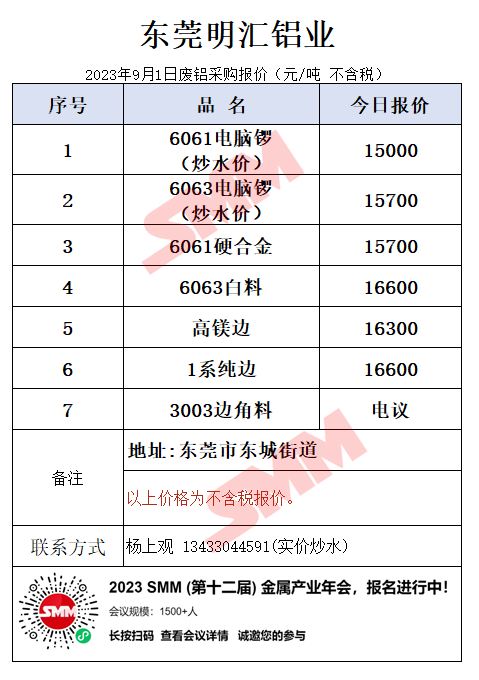 东莞明汇铝业

2023年9月1日废铝采购报价（元/吨 不含税）

| 序号 | 品 名 | 今日报价 |
|---|---|---|
| 1 | 6061电脑锣（炒水价） | 15000 |
| 2 | 6063电脑锣（炒水价） | 15700 |
| 3 | 6061硬合金 | 15700 |
| 4 | 6063白料 | 16600 |
| 5 | 高镁边 | 16300 |
| 6 | 1系纯边 | 16600 |
| 7 | 3003边角料 | 电议 |
| 备注 | 地址:东莞市东城街道 | |
| | 以上价格为不含税报价。 | |
| 联系方式 | 杨上观 13433044591(实价炒水) | |

2023 SMM (第十二届) 金属产业年会，报名进行中！

会议规模：1500+人

长按扫码 查看会议详情 诚邀您的参与

SMM